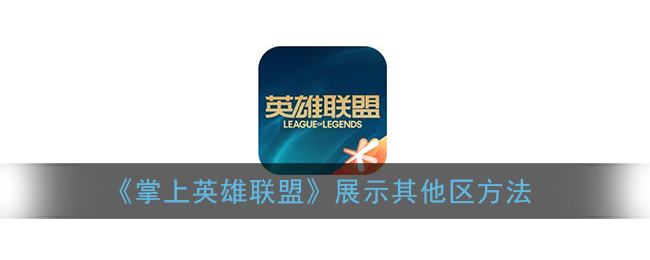 英雄联盟
LEAGUE OF LEGENDS

《掌上英雄联盟》展示其他区方法